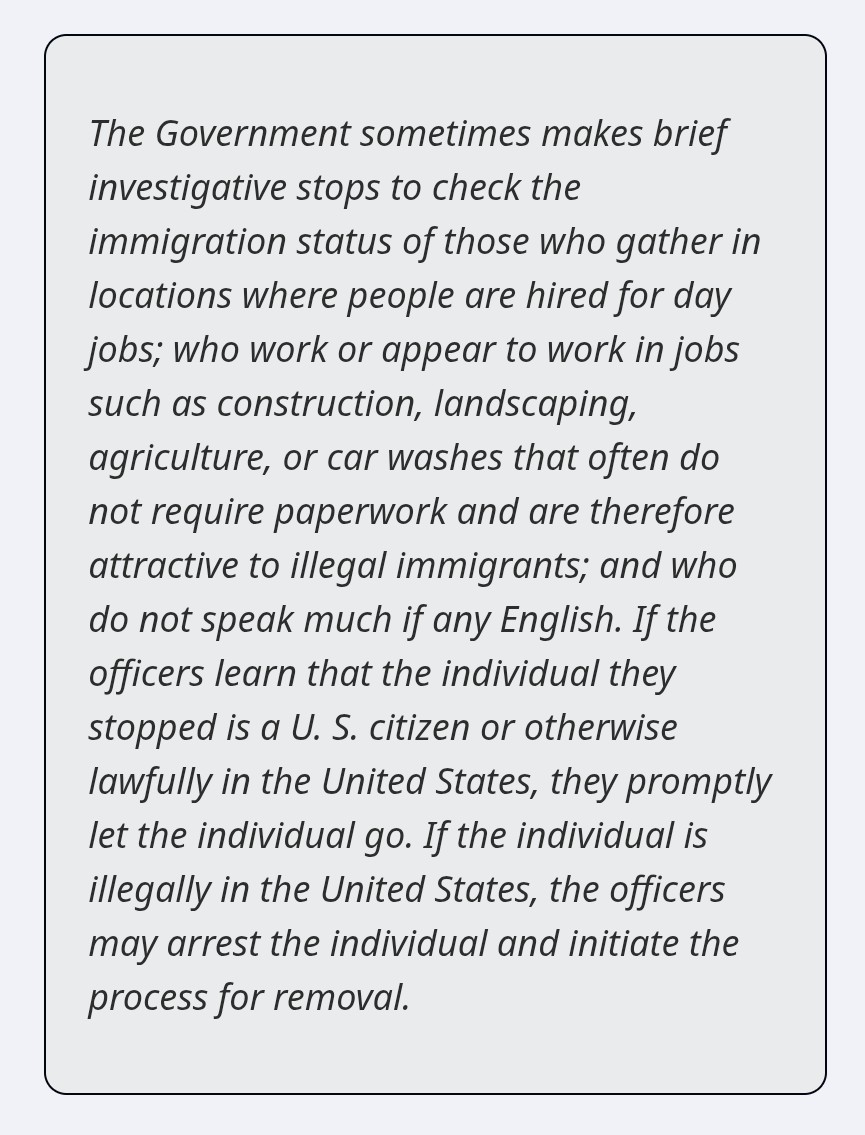 The Government sometimes makes brief investigative stops to check the immigration status of those who gather in locations where people are hired for day jobs; who work or appear to work in jobs such as construction, landscaping, agriculture, or car washes that often do not require paperwork and are therefore attractive to illegal immigrants; and who do not speak much if any English. If the officers learn that the individual they stopped is a U. S. citizen or otherwise lawfully in the United States, they promptly let the individual go. If the individual is illegally in the United States, the officers may arrest the individual and initiate the process for removal.